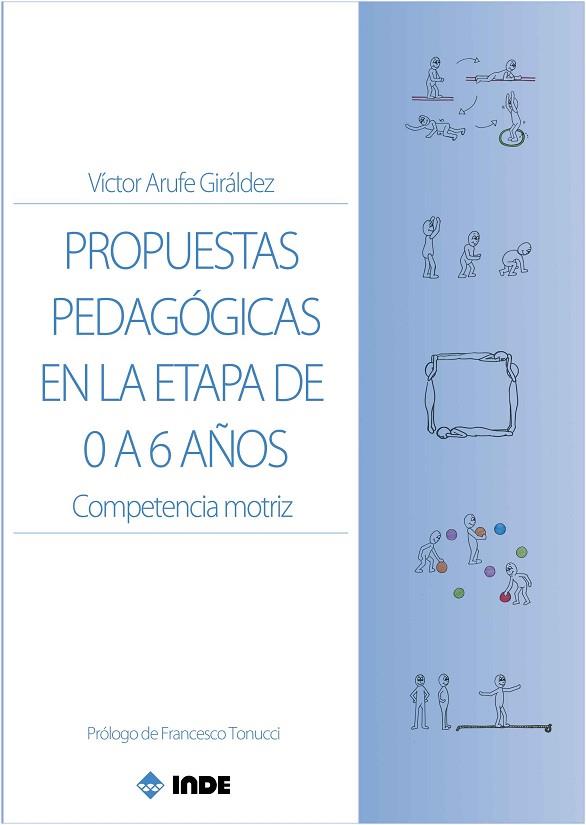 Víctor Arufe Giráldez

PROPUESTAS PEDAGÓGICAS EN LA ETAPA DE 0 A 6 AÑOS

Competencia motriz

Prólogo de Francesco Tonucci

INDE